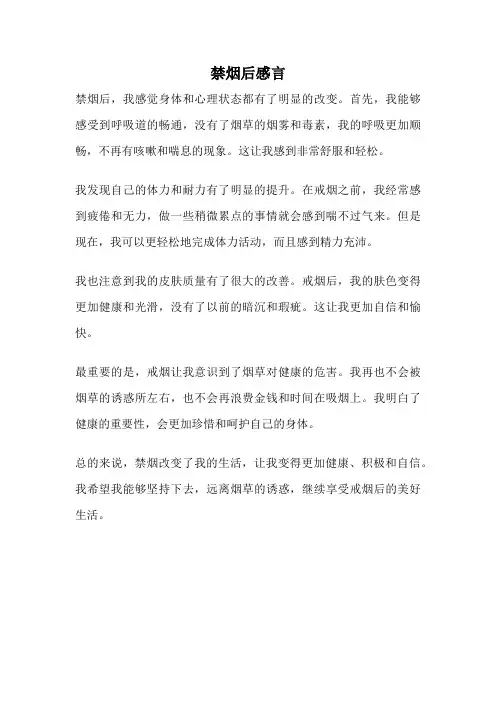 禁烟后感言

禁烟后，我感觉身体和心理状态都有了明显的改变。首先，我能够感受到呼吸道的畅通，没有了烟草的烟雾和毒素，我的呼吸更加顺畅，不再有咳嗽和喘息的现象。这让我感到非常舒服和轻松。

我发现自己的体力和耐力有了明显的提升。在戒烟之前，我经常感到疲倦和无力，做一些稍微累点的事情就会感到喘不过气来。但是现在，我可以更轻松地完成体力活动，而且感到精力充沛。

我也注意到我的皮肤质量有了很大的改善。戒烟后，我的肤色变得更加健康和光滑，没有了以前的暗沉和瑕疵。这让我更加自信和愉快。

最重要的是，戒烟让我意识到了烟草对健康的危害。我再也不会被烟草的诱惑所左右，也不会再浪费金钱和时间在吸烟上。我明白了健康的重要性，会更加珍惜和呵护自己的身体。

总的来说，禁烟改变了我的生活，让我变得更加健康、积极和自信。我希望我能够坚持下去，远离烟草的诱惑，继续享受戒烟后的美好生活。